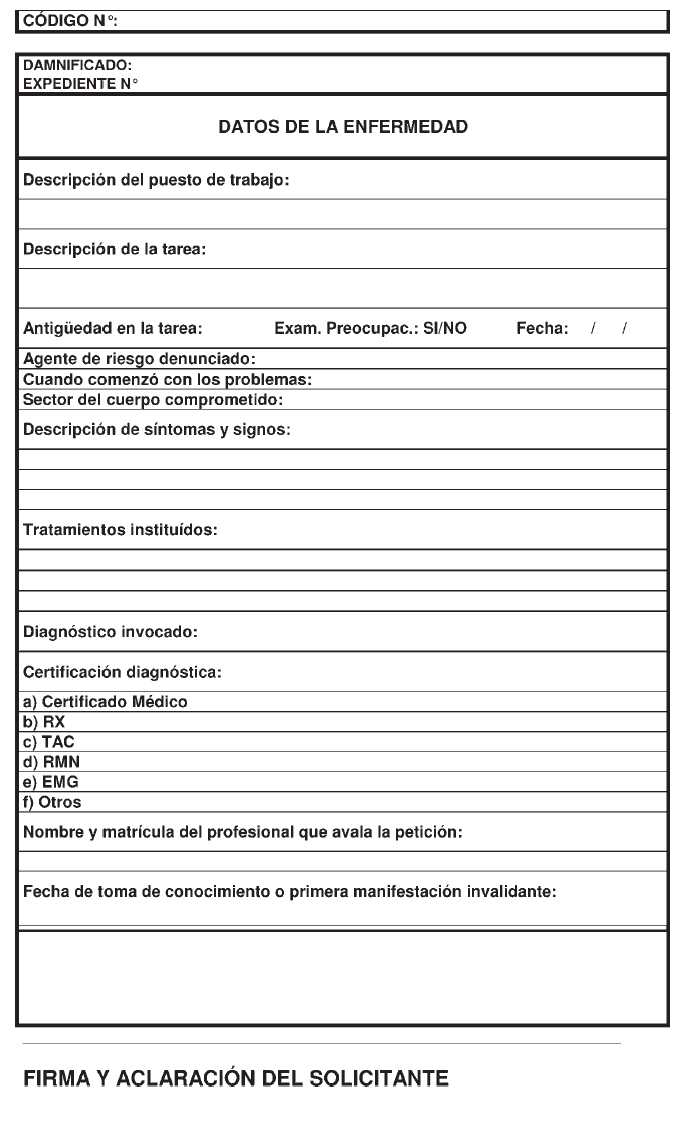 CÓDIGO N°:

DAMNIFICADO:
EXPEDIENTE N°

DATOS DE LA ENFERMEDAD

Descripción del puesto de trabajo:

Descripción de la tarea:

Antigüedad en la tarea: Exam. Preocupac.: SI/NO Fecha: / /

Agente de riesgo denunciado:
Cuando comenzó con los problemas:
Sector del cuerpo comprometido:

Descripción de síntomas y signos:

Tratamientos instituídos:

Diagnóstico invocado:

Certificación diagnóstica:

a) Certificado Médico
b) RX
c) TAC
d) RMN
e) EMG
f) Otros

Nombre y matrícula del profesional que avala la petición:

Fecha de toma de conocimiento o primera manifestación invalidante:

FIRMA Y ACLARACIÓN DEL SOLICITANTE